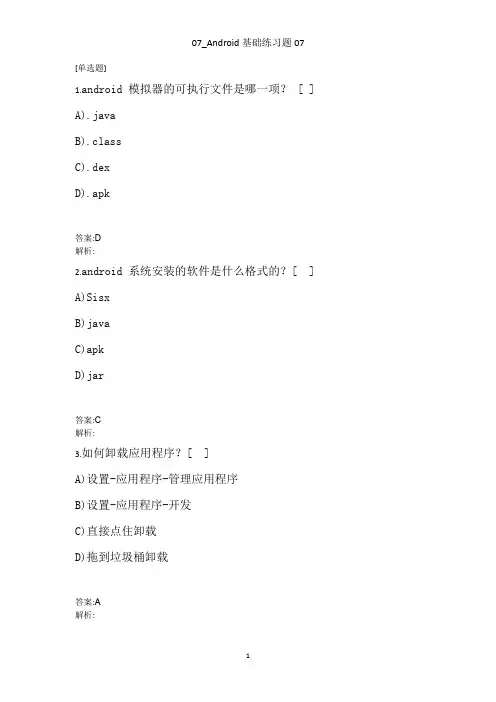 07_Android 基础练习题 07

[单选题]

1.android 模拟器的可执行文件是哪一项？ [ ]

A).java

B).class

C).dex

D).apk

答案:D
解析:

2.android 系统安装的软件是什么格式的？[ ]

A)Sisx

B)java

C)apk

D)jar

答案:C
解析:

3.如何卸载应用程序？[ ]

A)设置-应用程序-管理应用程序

B)设置-应用程序-开发

C)直接点住卸载

D)拖到垃圾桶卸载

答案:A
解析:

1